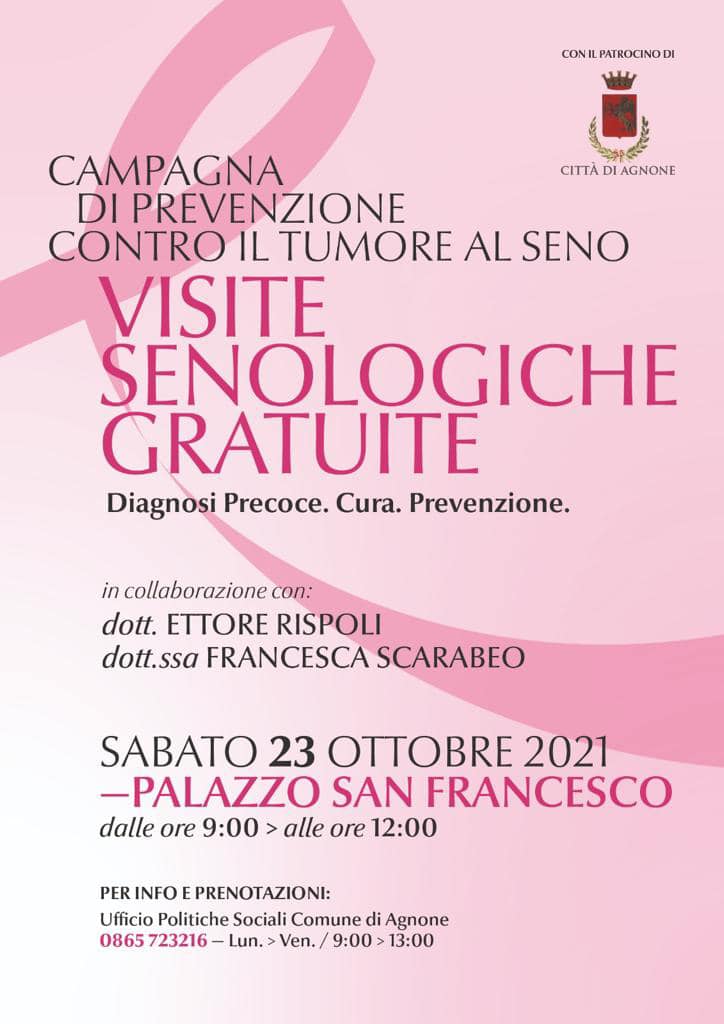 CON IL PATROCINO DI

CITTÀ DI AGNONE

CAMPAGNA
DI PREVENZIONE
CONTRO IL TUMORE AL SENO

VISITE
SENOLOGICHE
GRATUITE

Diagnosi Precoce. Cura. Prevenzione.

in collaborazione con:
dott. ETTORE RISPOLI
dott.ssa FRANCESCA SCARABEO

SABATO 23 OTTOBRE 2021
—PALAZZO SAN FRANCESCO
dalle ore 9:00 > alle ore 12:00

PER INFO E PRENOTAZIONI:
Ufficio Politiche Sociali Comune di Agnone
0865 723216 — Lun. > Ven. / 9:00 > 13:00